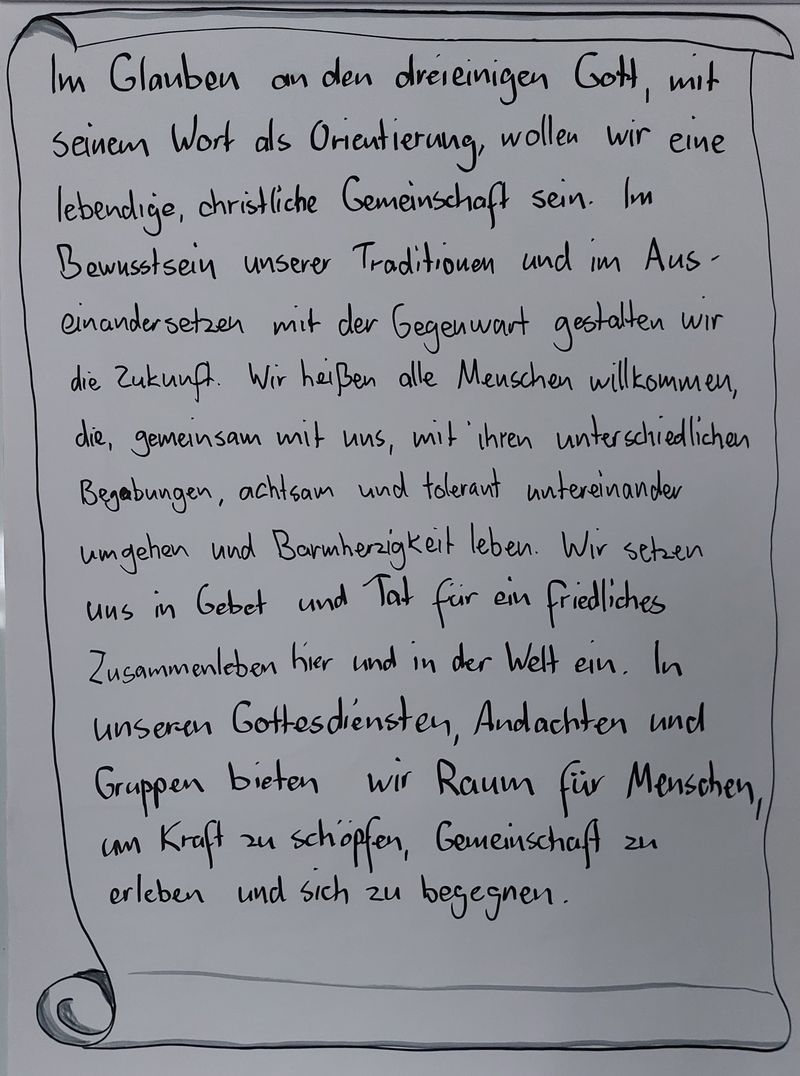 Im Glauben an den dreieinigen Gott, mit seinem Wort als Orientierung, wollen wir eine lebendige, christliche Gemeinschaft sein. Im Bewusstsein unserer Traditionen und im Auseinandersetzen mit der Gegenwart gestalten wir die Zukunft. Wir heißen alle Menschen willkommen, die, gemeinsam mit uns, mit ihren unterschiedlichen Begabungen, achtsam und tolerant untereinander umgehen und Barmherzigkeit leben. Wir setzen uns in Gebet und Tat für ein friedliches Zusammenleben hier und in der Welt ein. In unseren Gottesdiensten, Andachten und Gruppen bieten wir Raum für Menschen, um Kraft zu schöpfen, Gemeinschaft zu erleben und sich zu begegnen.